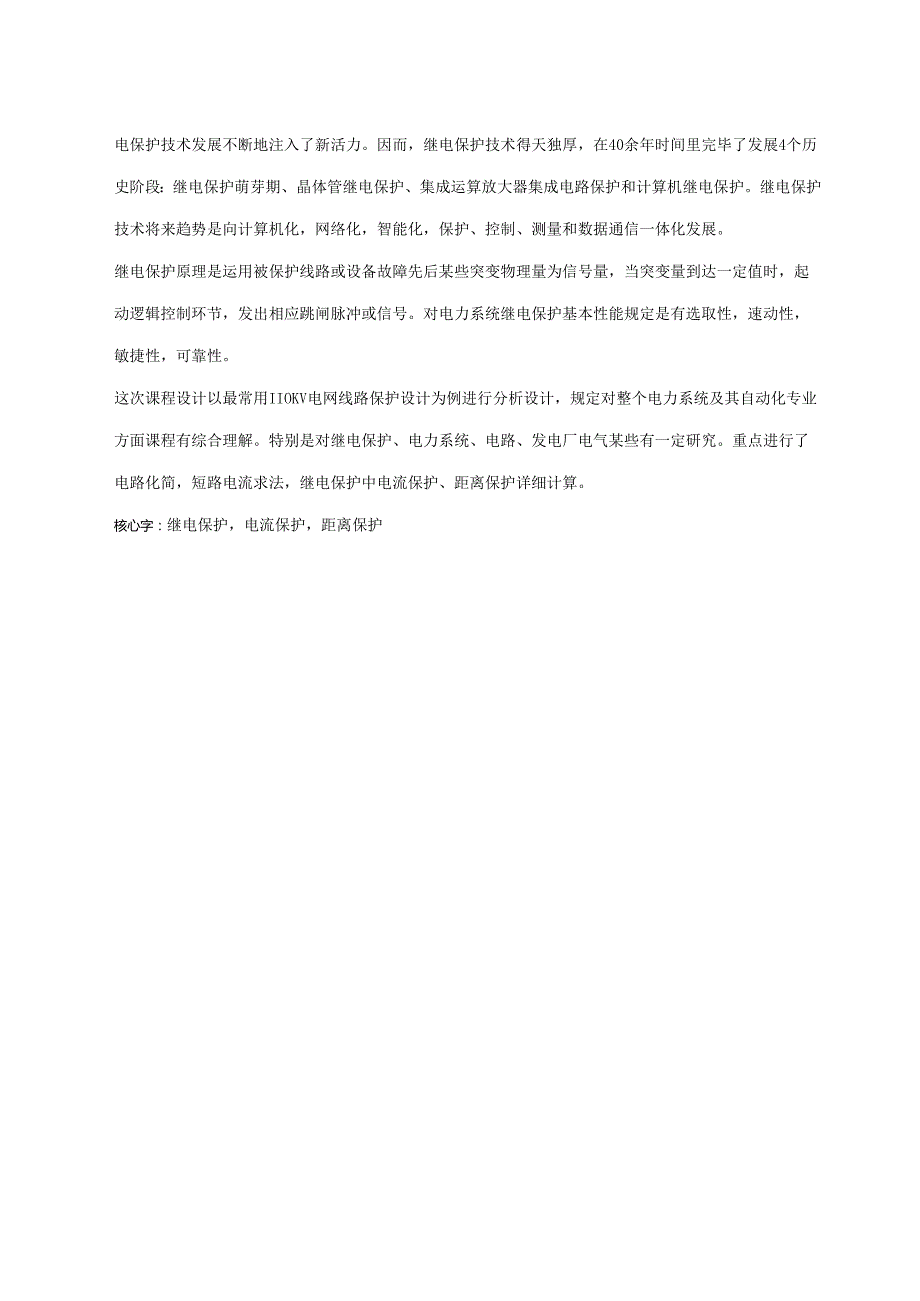 电保护技术发展不断地注入了新活力。因而，继电保护技术得天独厚，在40余年时间里完毕了发展4个历史阶段：继电保护萌芽期、晶体管继电保护、集成运算放大器集成电路保护和计算机继电保护。继电保护技术将来趋势是向计算机化，网络化，智能化，保护、控制、测量和数据通信一体化发展。

继电保护原理是运用被保护线路或设备故障先后某些突变物理量为信号量，当突变量到达一定值时，起动逻辑控制环节，发出相应跳闸脉冲或信号。对电力系统继电保护基本性能规定是有选取性，速动性，敏捷性，可靠性。

这次课程设计以最常用IIOKV电网线路保护设计为例进行分析设计，规定对整个电力系统及其自动化专业方面课程有综合理解。特别是对继电保护、电力系统、电路、发电厂电气某些有一定研究。重点进行了电路化简，短路电流求法，继电保护中电流保护、距离保护详细计算。

核心字：继电保护，电流保护，距离保护